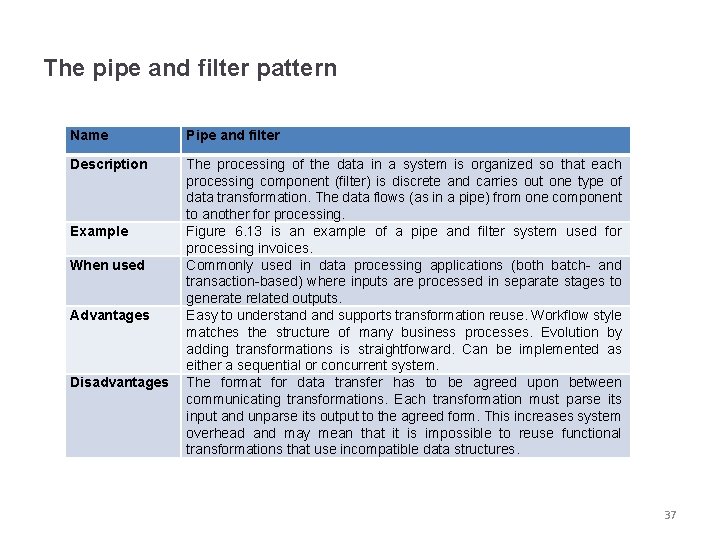 The pipe and filter pattern

| Name | Pipe and filter |
|---|---|
| Description | The processing of the data in a system is organized so that each processing component (filter) is discrete and carries out one type of data transformation. The data flows (as in a pipe) from one component to another for processing. |
| Example | Figure 6.13 is an example of a pipe and filter system used for processing invoices. |
| When used | Commonly used in data processing applications (both batch- and transaction-based) where inputs are processed in separate stages to generate related outputs. |
| Advantages | Easy to understand and supports transformation reuse. Workflow style matches the structure of many business processes. Evolution by adding transformations is straightforward. Can be implemented as either a sequential or concurrent system. |
| Disadvantages | The format for data transfer has to be agreed upon between communicating transformations. Each transformation must parse its input and unparse its output to the agreed form. This increases system overhead and may mean that it is impossible to reuse functional transformations that use incompatible data structures. |

37